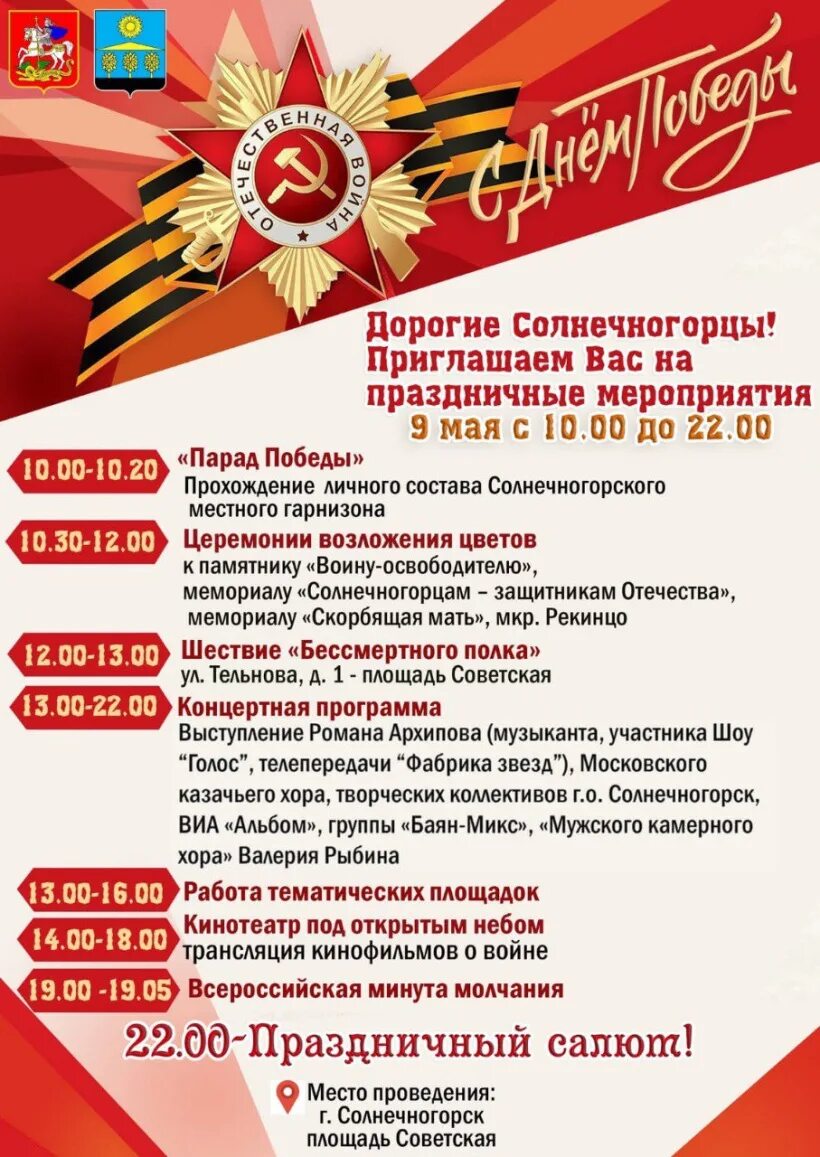 ОТЕЧЕСТВЕННАЯ ВОЙНА

С Днём Победы

Дорогие Солнечногорцы! Приглашаем Вас на праздничные мероприятия
9 мая с 10.00 до 22.00

10.00-10.20
«Парад Победы»
Прохождение личного состава Солнечногорского местного гарнизона

10.30-12.00
Церемонии возложения цветов
к памятнику «Воину-освободителю»,
мемориалу «Солнечногорцам – защитникам Отечества»,
мемориалу «Скорбящая мать», мкр. Рекинцо

12.00-13.00
Шествие «Бессмертного полка»
ул. Тельнова, д. 1 - площадь Советская

13.00-22.00
Концертная программа
Выступление Романа Архипова (музыканта, участника Шоу "Голос", телепередачи "Фабрика звезд"), Московского казачьего хора, творческих коллективов г.о. Солнечногорск, ВИА «Альбом», группы «Баян-Микс», «Мужского камерного хора» Валерия Рыбина

13.00-16.00
Работа тематических площадок

14.00-18.00
Кинотеатр под открытым небом
трансляция кинофильмов о войне

19.00 -19.05
Всероссийская минута молчания

22.00-Праздничный салют!

Место проведения:
г. Солнечногорск
площадь Советская